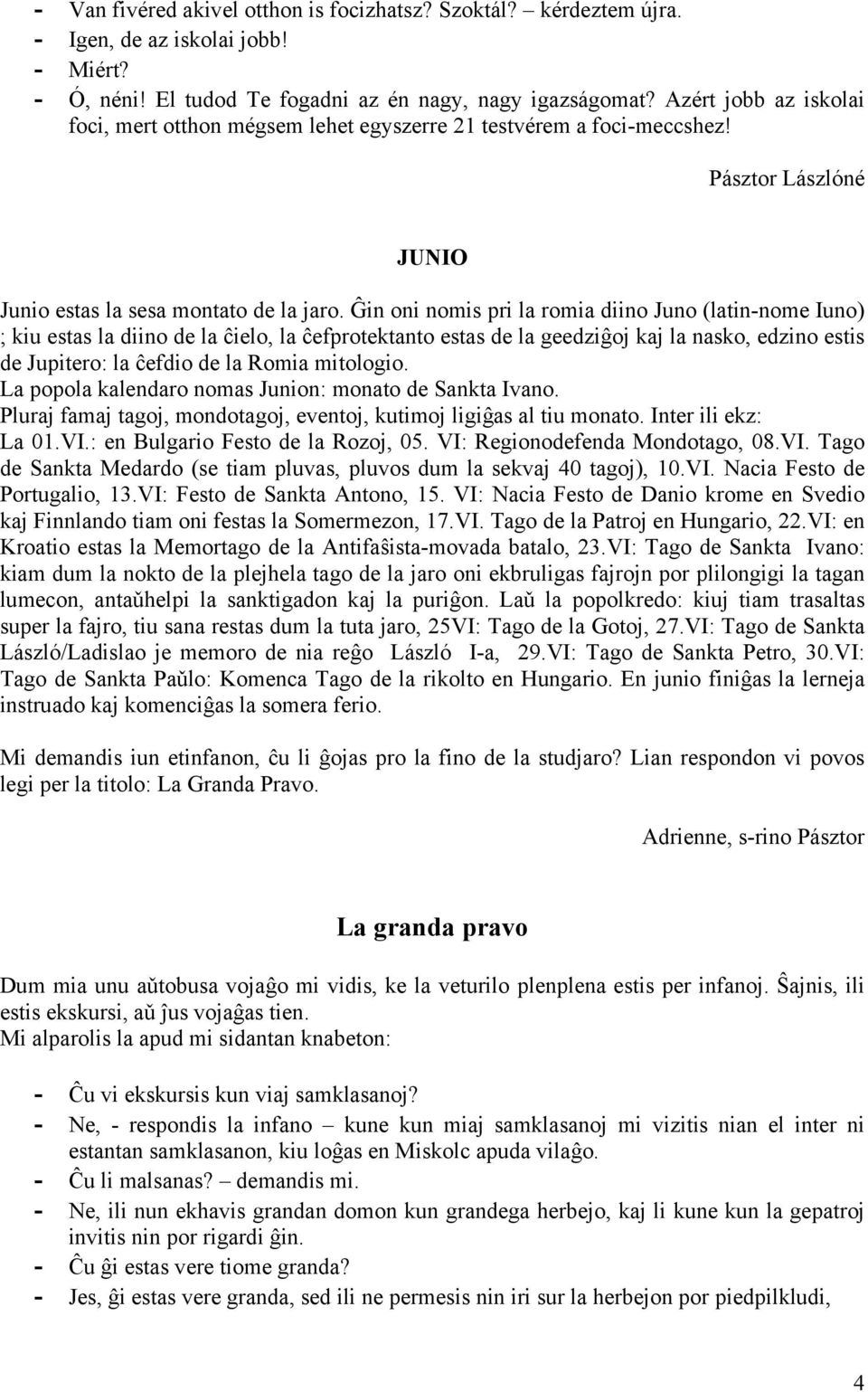 - Van fivéred akivel otthon is focizhatsz? Szoktál? – kérdeztem újra.
- Igen, de az iskolai jobb!
- Miért?
- Ó, néni! El tudod Te fogadni az én nagy, nagy igazságomat? Azért jobb az iskolai foci, mert otthon mégsem lehet egyszerre 21 testvérem a foci-meccshez!

Pásztor Lászlóné

JUNIO

Junio estas la sesa montato de la jaro. Ĝin oni nomis pri la romia diino Juno (latin-nome Iuno) ; kiu estas la diino de la ĉielo, la ĉefprotektanto estas de la geedziĝoj kaj la nasko, edzino estis de Jupitero: la ĉefdio de la Romia mitologio.
La popola kalendaro nomas Junion: monato de Sankta Ivano.
Pluraj famaj tagoj, mondotagoj, eventoj, kutimoj ligiĝas al tiu monato. Inter ili ekz: La 01.VI.: en Bulgario Festo de la Rozoj, 05. VI: Regionodefenda Mondotago, 08.VI. Tago de Sankta Medardo (se tiam pluvas, pluvos dum la sekvaj 40 tagoj), 10.VI. Nacia Festo de Portugalio, 13.VI: Festo de Sankta Antono, 15. VI: Nacia Festo de Danio krome en Svedio kaj Finnlando tiam oni festas la Somermezon, 17.VI. Tago de la Patroj en Hungario, 22.VI: en Kroatio estas la Memortago de la Antifaŝista-movada batalo, 23.VI: Tago de Sankta Ivano: kiam dum la nokto de la plejhela tago de la jaro oni ekbruligas fajrojn por plilongigi la tagan lumecon, antaŭhelpi la sanktigadon kaj la puriĝon. Laŭ la popolkredo: kiuj tiam trasaltas super la fajro, tiu sana restas dum la tuta jaro, 25VI: Tago de la Gotoj, 27.VI: Tago de Sankta László/Ladislao je memoro de nia reĝo László I-a, 29.VI: Tago de Sankta Petro, 30.VI: Tago de Sankta Paŭlo: Komenca Tago de la rikolto en Hungario. En junio finiĝas la lerneja instruado kaj komenciĝas la somera ferio.

Mi demandis iun etinfanon, ĉu li ĝojas pro la fino de la studjaro? Lian respondon vi povos legi per la titolo: La Granda Pravo.

Adrienne, s-rino Pásztor

La granda pravo

Dum mia unu aŭtobusa vojaĝo mi vidis, ke la veturilo plenplena estis per infanoj. Ŝajnis, ili estis ekskursi, aŭ ĵus vojaĝas tien.
Mi alparolis la apud mi sidantan knabeton:

- Ĉu vi ekskursis kun viaj samklasanoj?
- Ne, - respondis la infano – kune kun miaj samklasanoj mi vizitis nian el inter ni estantan samklasanon, kiu loĝas en Miskolc apuda vilaĝo.
- Ĉu li malsanas? – demandis mi.
- Ne, ili nun ekhavis grandan domon kun grandega herbejo, kaj li kune kun la gepatroj invitis nin por rigardi ĝin.
- Ĉu ĝi estas vere tiome granda?
- Jes, ĝi estas vere granda, sed ili ne permesis nin iri sur la herbejon por piedpilkludi,

4